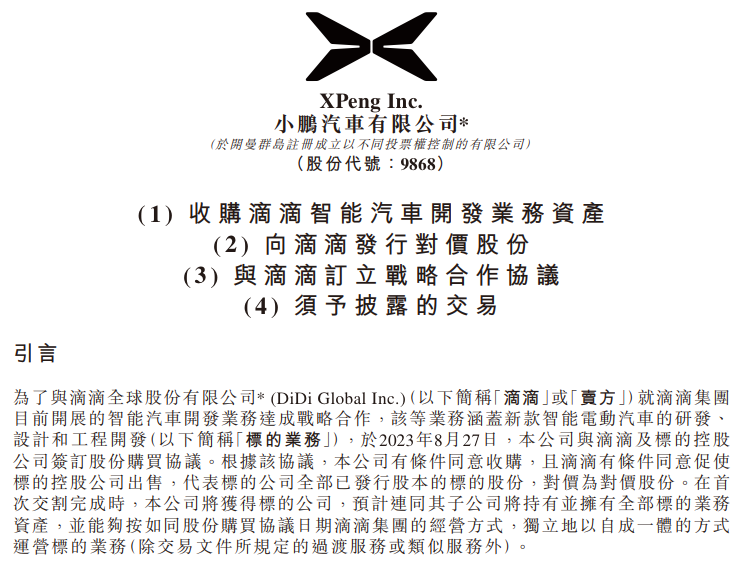 XPeng Inc.
小鵬汽車有限公司*
(於開曼群島註冊成立以不同投票權控制的有限公司)
(股份代號:9868)

(1) 收購滴滴智能汽車開發業務資產
(2) 向滴滴發行對價股份
(3) 與滴滴訂立戰略合作協議
(4) 須予披露的交易

引言

為了與滴滴全球股份有限公司* (DiDi Global Inc.)(以下簡稱「滴滴」或「賣方」)就滴滴集團目前開展的智能汽車開發業務達成戰略合作,該等業務涵蓋新款智能電動汽車的研發、設計和工程開發(以下簡稱「標的業務」),於2023年8月27日,本公司與滴滴及標的控股公司簽訂股份購買協議。根據該協議,本公司有條件同意收購,且滴滴有條件同意促使標的控股公司出售,代表標的公司全部已發行股本的標的股份,對價為對價股份。在首次交割完成時,本公司將獲得標的公司,預計連同其子公司將持有並擁有全部標的業務資產,並能夠按如同股份購買協議日期滴滴集團的經營方式,獨立地以自成一體的方式運營標的業務(除交易文件所規定的過渡服務或類似服務外)。